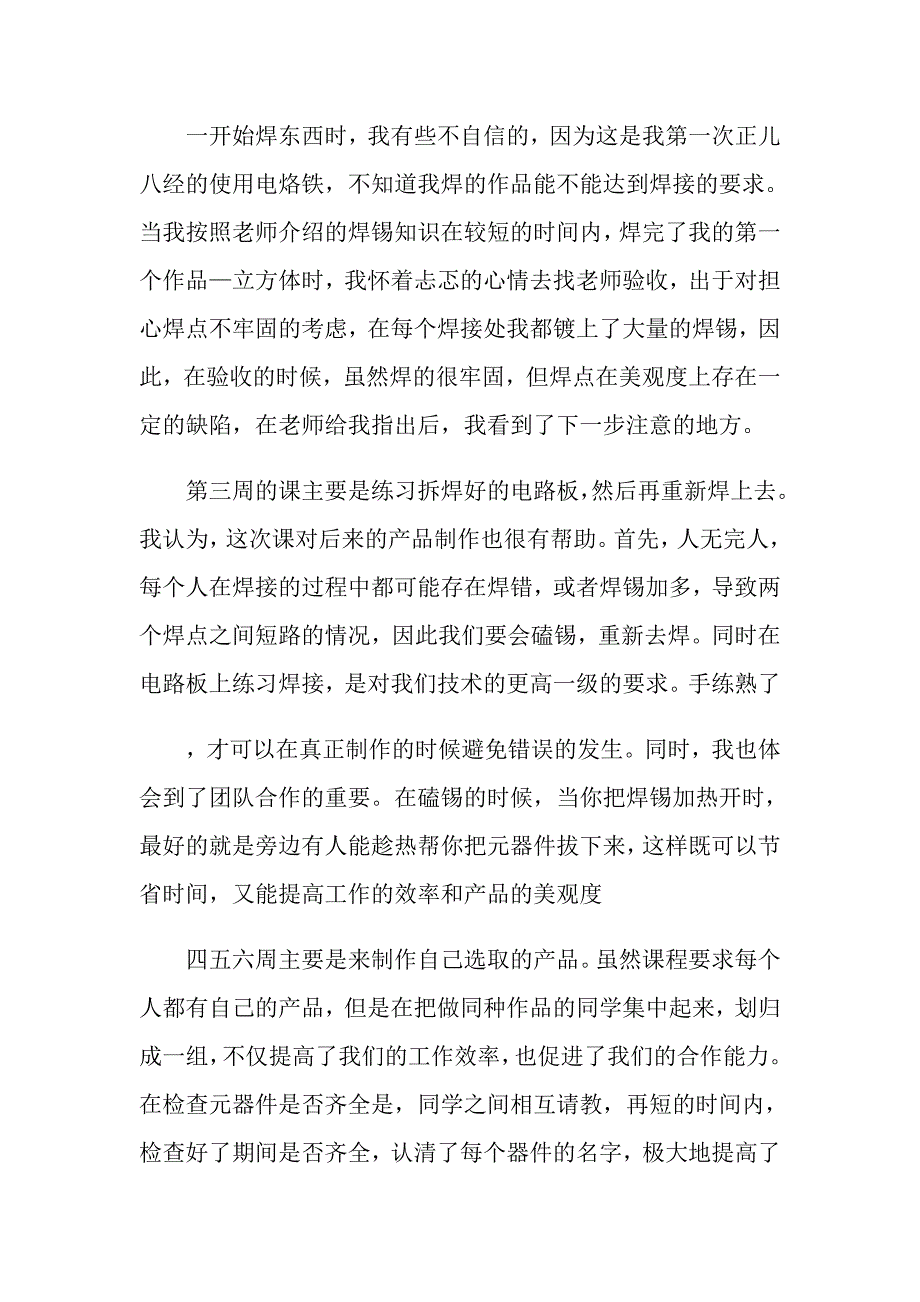 一开始焊东西时，我有些不自信的，因为这是我第一次正儿八经的使用电烙铁，不知道我焊的作品能不能达到焊接的要求。当我按照老师介绍的焊锡知识在较短的时间内，焊完了我的第一个作品—立方体时，我怀着忐忑的心情去找老师验收，出于对担心焊点不牢固的考虑，在每个焊接处我都镀上了大量的焊锡，因此，在验收的时候，虽然焊的很牢固，但焊点在美观度上存在一定的缺陷，在老师给我指出后，我看到了下一步注意的地方。

第三周的课主要是练习拆焊好的电路板，然后再重新焊上去。我认为，这次课对后来的产品制作也很有帮助。首先，人无完人，每个人在焊接的过程中都可能存在焊错，或者焊锡加多，导致两个焊点之间短路的情况，因此我们要会磕锡，重新去焊。同时在电路板上练习焊接，是对我们技术的更高一级的要求。手练熟了

，才可以在真正制作的时候避免错误的发生。同时，我也体会到了团队合作的重要。在磕锡的时候，当你把焊锡加热开时，最好的就是旁边有人能趁热帮你把元器件拔下来，这样既可以节省时间，又能提高工作的效率和产品的美观度

四五六周主要是来制作自己选取的产品。虽然课程要求每个人都有自己的产品，但是在把做同种作品的同学集中起来，划归成一组，不仅提高了我们的工作效率，也促进了我们的合作能力。在检查元器件是否齐全是，同学之间相互请教，再短的时间内，检查好了期间是否齐全，认清了每个器件的名字，极大地提高了